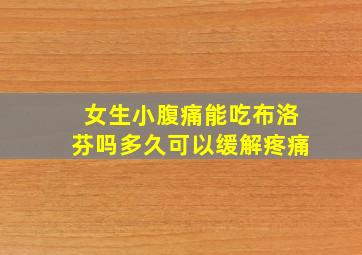 女生小腹痛能吃布洛芬吗多久可以缓解疼痛